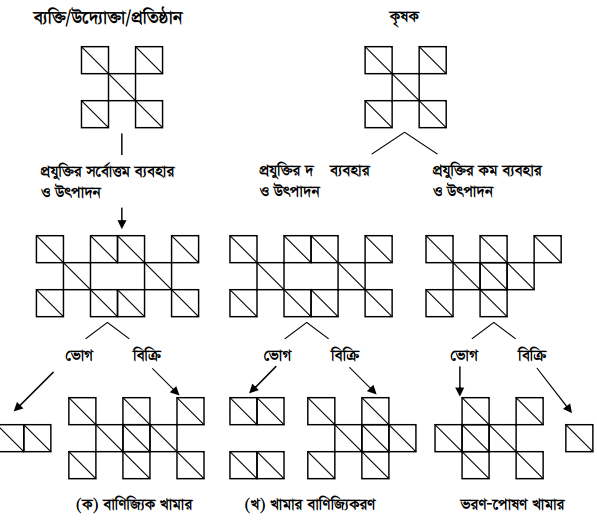 ব্যক্তি/উদ্যোক্তা/প্রতিষ্ঠান

কৃষক

প্রযুক্তির সর্বোত্তম ব্যবহার ও উৎপাদন

প্রযুক্তির দ ব্যবহার ও উৎপাদন

প্রযুক্তির কম ব্যবহার ও উৎপাদন

ভোগ বিক্রি

ভোগ বিক্রি

ভোগ বিক্রি

(ক) বাণিজ্যিক খামার

(খ) খামার বাণিজ্যিকরণ

ভরণ-পোষণ খামার